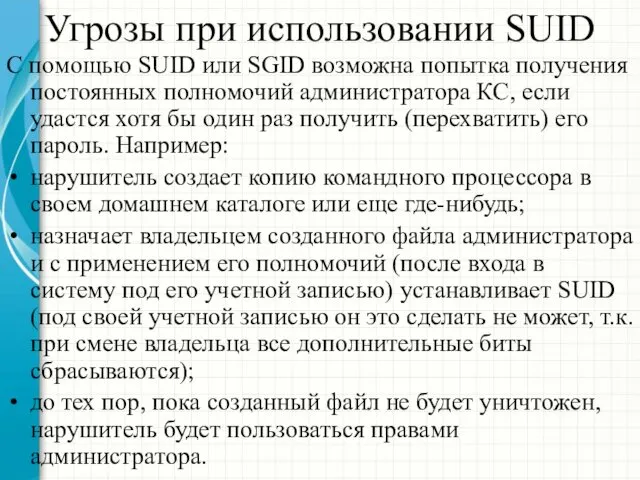 Угрозы при использовании SUID

С помощью SUID или SGID возможна попытка получения постоянных полномочий администратора КС, если удастся хотя бы один раз получить (перехватить) его пароль. Например:

• нарушитель создает копию командного процессора в своем домашнем каталоге или еще где-нибудь;

• назначает владельцем созданного файла администратора и с применением его полномочий (после входа в систему под его учетной записью) устанавливает SUID (под своей учетной записью он это сделать не может, т.к. при смене владельца все дополнительные биты сбрасываются);

• до тех пор, пока созданный файл не будет уничтожен, нарушитель будет пользоваться правами администратора.